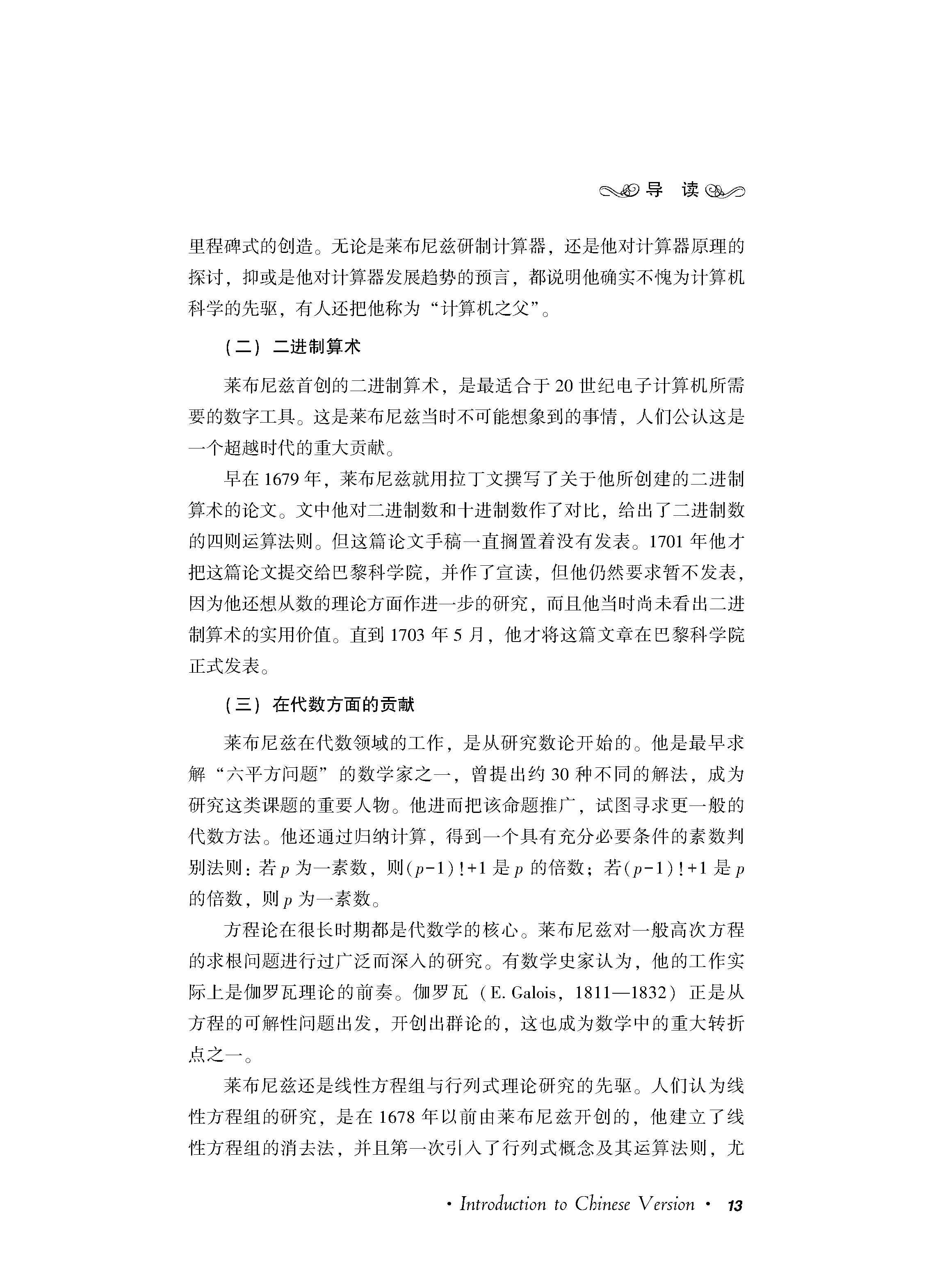 导 读

里程碑式的创造。无论是莱布尼兹研制计算器，还是他对计算器原理的探讨，抑或是他对计算器发展趋势的预言，都说明他确实不愧为计算机科学的先驱，有人还把他称为“计算机之父”。

（二）二进制算术

莱布尼兹首创的二进制算术，是最适合于20世纪电子计算机所需要的数字工具。这是莱布尼兹当时不可能想象到的事情，人们公认这是一个超越时代的重大贡献。

早在1679年，莱布尼兹就用拉丁文撰写了关于他所创建的二进制算术的论文。文中他对二进制数和十进制数作了对比，给出了二进制数的四则运算法则。但这篇论文手稿一直搁置着没有发表。1701年他才把这篇论文提交给巴黎科学院，并作了宣读，但他仍然要求暂不发表，因为他还想从数的理论方面作进一步的研究，而且他当时尚未看出二进制算术的实用价值。直到1703年5月，他才将这篇文章在巴黎科学院正式发表。

（三）在代数方面的贡献

莱布尼兹在代数领域的工作，是从研究数论开始的。他是最早求解“六平方问题”的数学家之一，曾提出约30种不同的解法，成为研究这类课题的重要人物。他进而把该命题推广，试图寻求更一般的代数方法。他还通过归纳计算，得到一个具有充分必要条件的素数判别法则：若$p$为一素数，则$(p-1)!+1$是$p$的倍数；若$(p-1)!+1$是$p$的倍数，则$p$为一素数。

方程论在很长时期都是代数学的核心。莱布尼兹对一般高次方程的求根问题进行过广泛而深入的研究。有数学史家认为，他的工作实际上是伽罗瓦理论的前奏。伽罗瓦（E. Galois，1811—1832）正是从方程的可解性问题出发，开创出群论的，这也成为数学中的重大转折点之一。

莱布尼兹还是线性方程组与行列式理论研究的先驱。人们认为线性方程组的研究，是在1678年以前由莱布尼兹开创的，他建立了线性方程组的消去法，并且第一次引入了行列式概念及其运算法则，尤

· Introduction to Chinese Version · 13